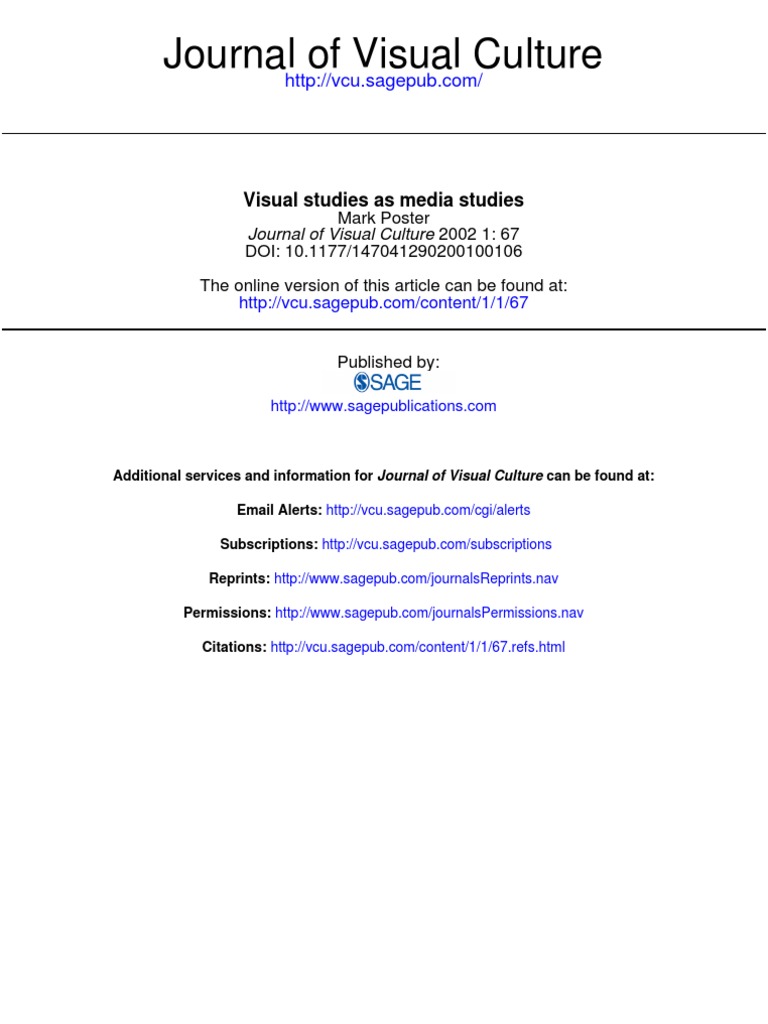 Journal of Visual Culture
http://vcu.sagepub.com/

Visual studies as media studies
Mark Poster
Journal of Visual Culture 2002 1: 67
DOI: 10.1177/147041290200100106

The online version of this article can be found at:
http://vcu.sagepub.com/content/1/1/67

Published by:
SAGE
http://www.sagepublications.com

Additional services and information for Journal of Visual Culture can be found at:

Email Alerts: http://vcu.sagepub.com/cgi/alerts

Subscriptions: http://vcu.sagepub.com/subscriptions

Reprints: http://www.sagepub.com/journalsReprints.nav

Permissions: http://www.sagepub.com/journalsPermissions.nav

Citations: http://vcu.sagepub.com/content/1/1/67.refs.html